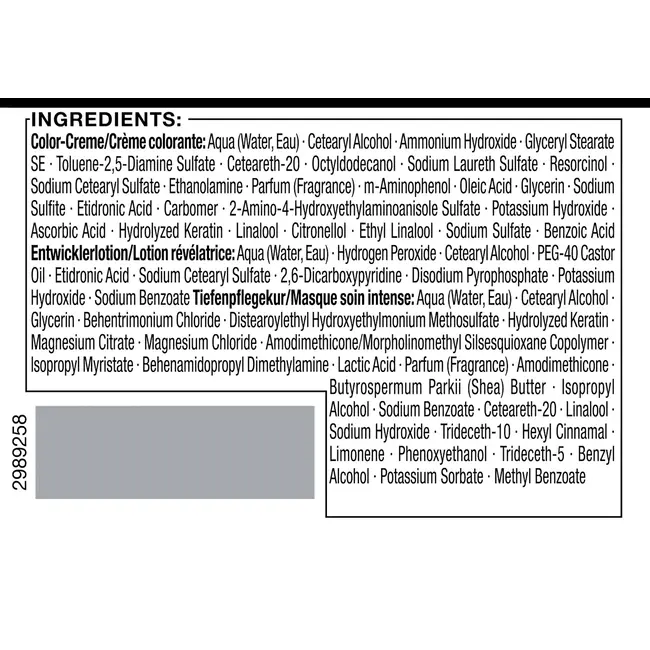 INGREDIENTS:

Color-Creme/Crème colorante: Aqua (Water, Eau) · Cetearyl Alcohol · Ammonium Hydroxide · Glyceryl Stearate SE · Toluene-2,5-Diamine Sulfate · Ceteareth-20 · Octyldodecanol · Sodium Laureth Sulfate · Resorcinol · Sodium Cetearyl Sulfate · Ethanolamine · Parfum (Fragrance) · m-Aminophenol · Oleic Acid · Glycerin · Sodium Sulfite · Etidronic Acid · Carbomer · 2-Amino-4-Hydroxyethylaminoanisole Sulfate · Potassium Hydroxide · Ascorbic Acid · Hydrolyzed Keratin · Linalool · Citronellol · Ethyl Linalool · Sodium Sulfate · Benzoic Acid Entwicklerlotion/Lotion révélatrice: Aqua (Water, Eau) · Hydrogen Peroxide · Cetearyl Alcohol · PEG-40 Castor Oil · Etidronic Acid · Sodium Cetearyl Sulfate · 2,6-Dicarboxypyridine · Disodium Pyrophosphate · Potassium Hydroxide · Sodium Benzoate Tiefenpflegekur/Masque soin intense: Aqua (Water, Eau) · Cetearyl Alcohol · Glycerin · Behentrimonium Chloride · Distearoylethyl Hydroxyethylmonium Methosulfate · Hydrolyzed Keratin · Magnesium Citrate · Magnesium Chloride · Amodimethicone/Morpholinomethyl Silsesquioxane Copolymer · Isopropyl Myristate · Behenamidopropyl Dimethylamine · Lactic Acid · Parfum (Fragrance) · Amodimethicone · Butyrospermum Parkii (Shea) Butter · Isopropyl Alcohol · Sodium Benzoate · Ceteareth-20 · Linalool · Sodium Hydroxide · Trideceth-10 · Hexyl Cinnamal · Limonene · Phenoxyethanol · Trideceth-5 · Benzyl Alcohol · Potassium Sorbate · Methyl Benzoate

2989258